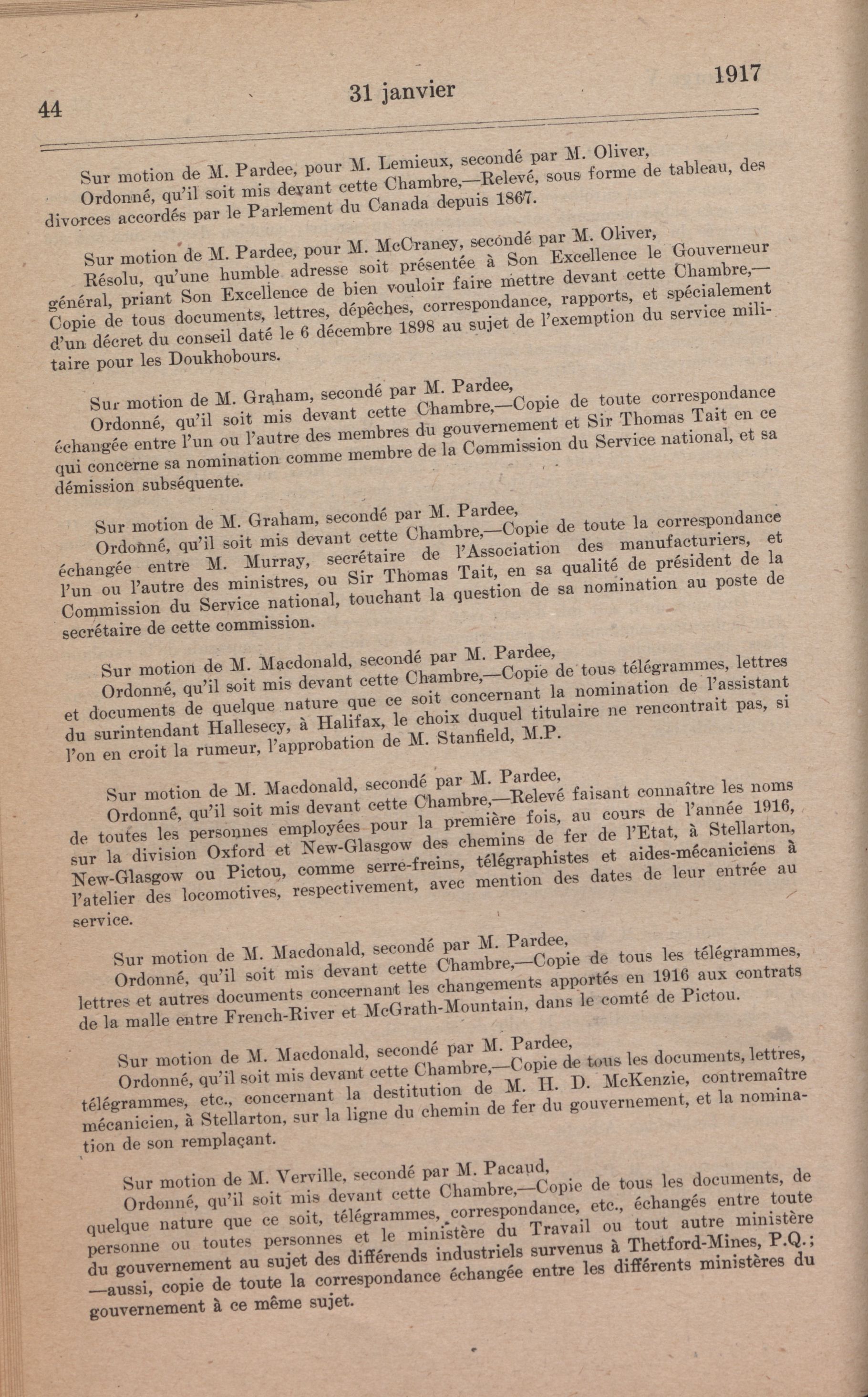 44 31 janvier 1917

Sur motion de M. Pardee, pour M. Lemieux, secondé par M. Oliver,
Ordonné, qu'il soit mis devant cette Chambre,—Relevé, sous forme de tableau, des divorces accordés par le Parlement du Canada depuis 1867.

Sur motion de M. Pardee, pour M. McCraney, secondé par M. Oliver,
Résolu, qu'une humble adresse soit présentée à Son Excellence le Gouverneur général, priant Son Excellence de bien vouloir faire mettre devant cette Chambre,—Copie de tous documents, lettres, dépêches, correspondance, rapports, et spécialement d'un décret du conseil daté le 6 décembre 1898 au sujet de l'exemption du service militaire pour les Doukhobours.

Sur motion de M. Graham, secondé par M. Pardee,
Ordonné, qu'il soit mis devant cette Chambre,—Copie de toute correspondance échangée entre l'un ou l'autre des membres du gouvernement et Sir Thomas Tait en ce qui concerne sa nomination comme membre de la Commission du Service national, et sa démission subséquente.

Sur motion de M. Graham, secondé par M. Pardee,
Ordonné, qu'il soit mis devant cette Chambre,—Copie de toute la correspondance échangée entre M. Murray, secrétaire de l'Association des manufacturiers, et l'un ou l'autre des ministres, ou Sir Thomas Tait, en sa qualité de président de la Commission du Service national, touchant la question de sa nomination au poste de secrétaire de cette commission.

Sur motion de M. Macdonald, secondé par M. Pardee,
Ordonné, qu'il soit mis devant cette Chambre,—Copie de tous télégrammes, lettres et documents de quelque nature que ce soit concernant la nomination de l'assistant du surintendant Hallesecy, à Halifax, le choix duquel titulaire ne rencontrait pas, si l'on en croit la rumeur, l'approbation de M. Stanfield, M.P.

Sur motion de M. Macdonald, secondé par M. Pardee,
Ordonné, qu'il soit mis devant cette Chambre,—Relevé faisant connaître les noms de toutes les personnes employées pour la première fois, au cours de l'année 1916, sur la division Oxford et New-Glasgow des chemins de fer de l'Etat, à Stellarton, New-Glasgow ou Pictou, comme serre-freins, télégraphistes et aides-mécaniciens à l'atelier des locomotives, respectivement, avec mention des dates de leur entrée au service.

Sur motion de M. Macdonald, secondé par M. Pardee,
Ordonné, qu'il soit mis devant cette Chambre,—Copie de tous les télégrammes, lettres et autres documents concernant les changements apportés en 1916 aux contrats de la malle entre French-River et McGrath-Mountain, dans le comté de Pictou.

Sur motion de M. Macdonald, secondé par M. Pardee,
Ordonné, qu'il soit mis devant cette Chambre,—Copie de tous les documents, lettres, télégrammes, etc., concernant la destitution de M. H. D. McKenzie, contremaître mécanicien, à Stellarton, sur la ligne du chemin de fer du gouvernement, et la nomination de son remplaçant.

Sur motion de M. Verville, secondé par M. Pacaud,
Ordonné, qu'il soit mis devant cette Chambre,—Copie de tous les documents, de quelque nature que ce soit, télégrammes, correspondance, etc., échangés entre toute personne ou toutes personnes et le ministère du Travail ou tout autre ministère du gouvernement au sujet des différends industriels survenus à Thetford-Mines, P.Q.; —aussi, copie de toute la correspondance échangée entre les différents ministères du gouvernement à ce même sujet.